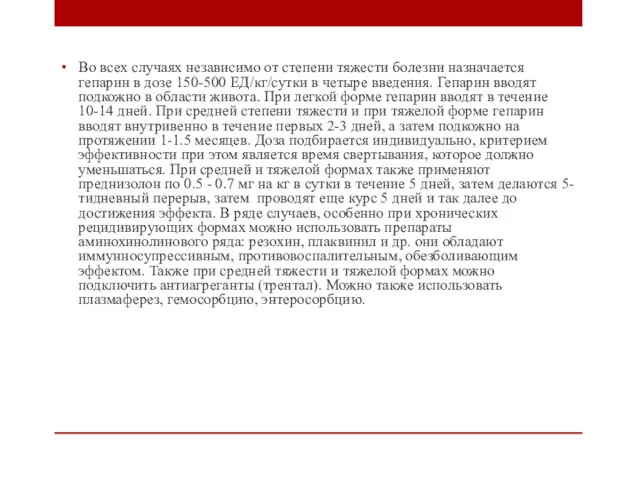 • Во всех случаях независимо от степени тяжести болезни назначается гепарин в дозе 150-500 ЕД/кг/сутки в четыре введения. Гепарин вводят подкожно в области живота. При легкой форме гепарин вводят в течение 10-14 дней. При средней степени тяжести и при тяжелой форме гепарин вводят внутривенно в течение первых 2-3 дней, а затем подкожно на протяжении 1-1.5 месяцев. Доза подбирается индивидуально, критерием эффективности при этом является время свертывания, которое должно уменьшаться. При средней и тяжелой формах также применяют преднизолон по 0.5 - 0.7 мг на кг в сутки в течение 5 дней, затем делаются 5-тидневный перерыв, затем проводят еще курс 5 дней и так далее до достижения эффекта. В ряде случаев, особенно при хронических рецидивирующих формах можно использовать препараты аминохинолинового ряда: резохин, плаквинил и др. они обладают иммунносупрессивным, противовоспалительным, обезболивающим эффектом. Также при средней тяжести и тяжелой формах можно подключить антиагреганты (трентал). Можно также использовать плазмаферез, гемосорбцию, энтеросорбцию.